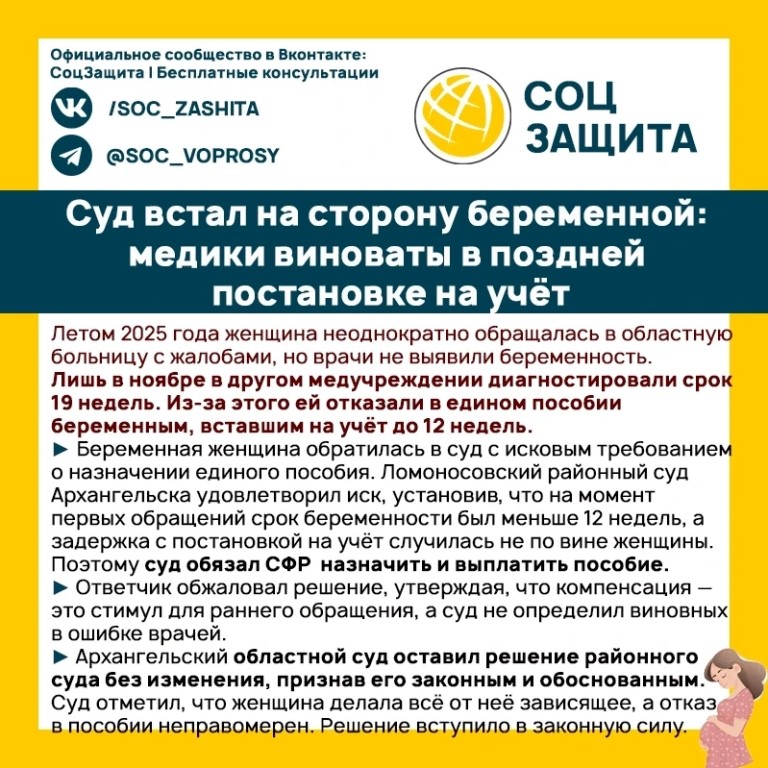 Официальное сообщество в Вконтакте:
СоцЗащита | Бесплатные консультации

/SOC_ZASHITA

@SOC_VOPROSY

СОЦ ЗАЩИТА

Суд встал на сторону беременной: медики виноваты в поздней постановке на учёт

Летом 2025 года женщина неоднократно обращалась в областную больницу с жалобами, но врачи не выявили беременность. Лишь в ноябре в другом медучреждении диагностировали срок 19 недель. Из-за этого ей отказали в едином пособии беременным, вставшим на учёт до 12 недель.
► Беременная женщина обратилась в суд с исковым требованием о назначении единого пособия. Ломоносовский районный суд Архангельска удовлетворил иск, установив, что на момент первых обращений срок беременности был меньше 12 недель, а задержка с постановкой на учёт случилась не по вине женщины. Поэтому суд обязал СФР назначить и выплатить пособие.
► Ответчик обжаловал решение, утверждая, что компенсация — это стимул для раннего обращения, а суд не определил виновных в ошибке врачей.
► Архангельский областной суд оставил решение районного суда без изменения, признав его законным и обоснованным. Суд отметил, что женщина делала всё от неё зависящее, а отказ в пособии неправомерен. Решение вступило в законную силу.